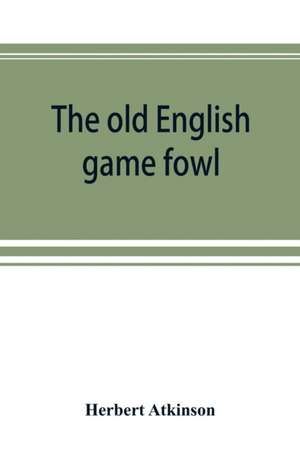 The old English game fowl

Herbert Atkinson